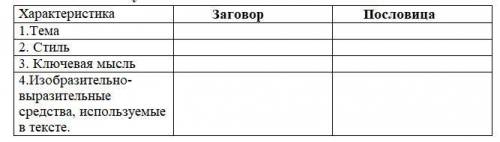 | Характеристика | Заговор | Пословица |
|---|---|---|
| 1.Тема | | |
| 2. Стиль | | |
| 3. Ключевая мысль | | |
| 4.Изобразительно-выразительные средства, используемые в тексте. | | |